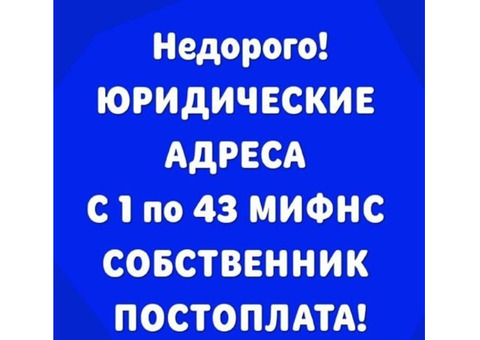 Недорого!
ЮРИДИЧЕСКИЕ
АДРЕСА
С 1 по 43 МИФНС
СОБСТВЕННИК
ПОСТОПЛАТА!